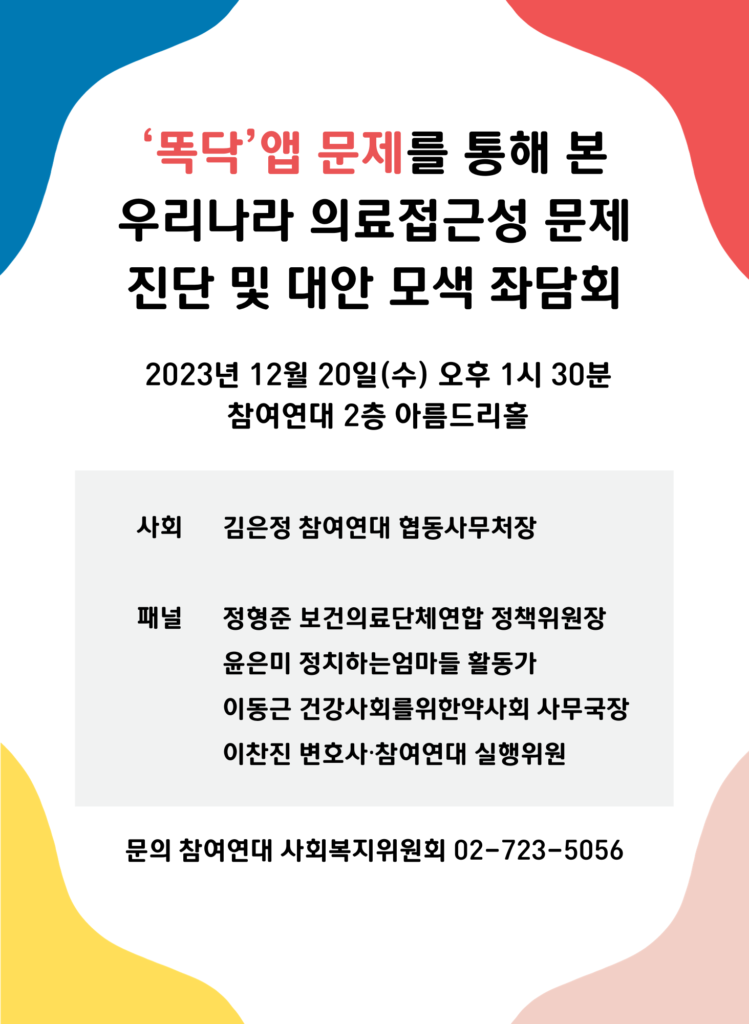 ‘똑닥’앱 문제를 통해 본
우리나라 의료접근성 문제
진단 및 대안 모색 좌담회

2023년 12월 20일(수) 오후 1시 30분
참여연대 2층 아름드리홀

사회 김은정 참여연대 협동사무처장

패널 정형준 보건의료단체연합 정책위원장
윤은미 정치하는엄마들 활동가
이동근 건강사회를위한약사회 사무국장
이찬진 변호사·참여연대 실행위원

문의 참여연대 사회복지위원회 02-723-5056